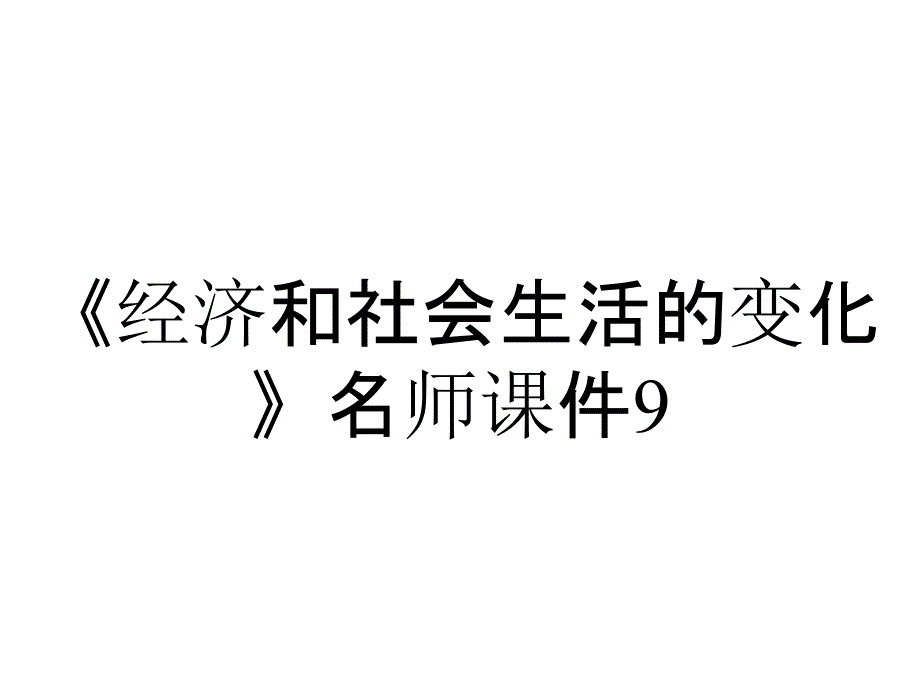 《经济和社会生活的变化》名师课件9